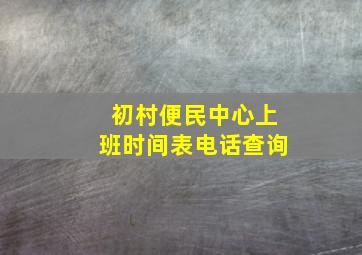 初村便民中心上班时间表电话查询